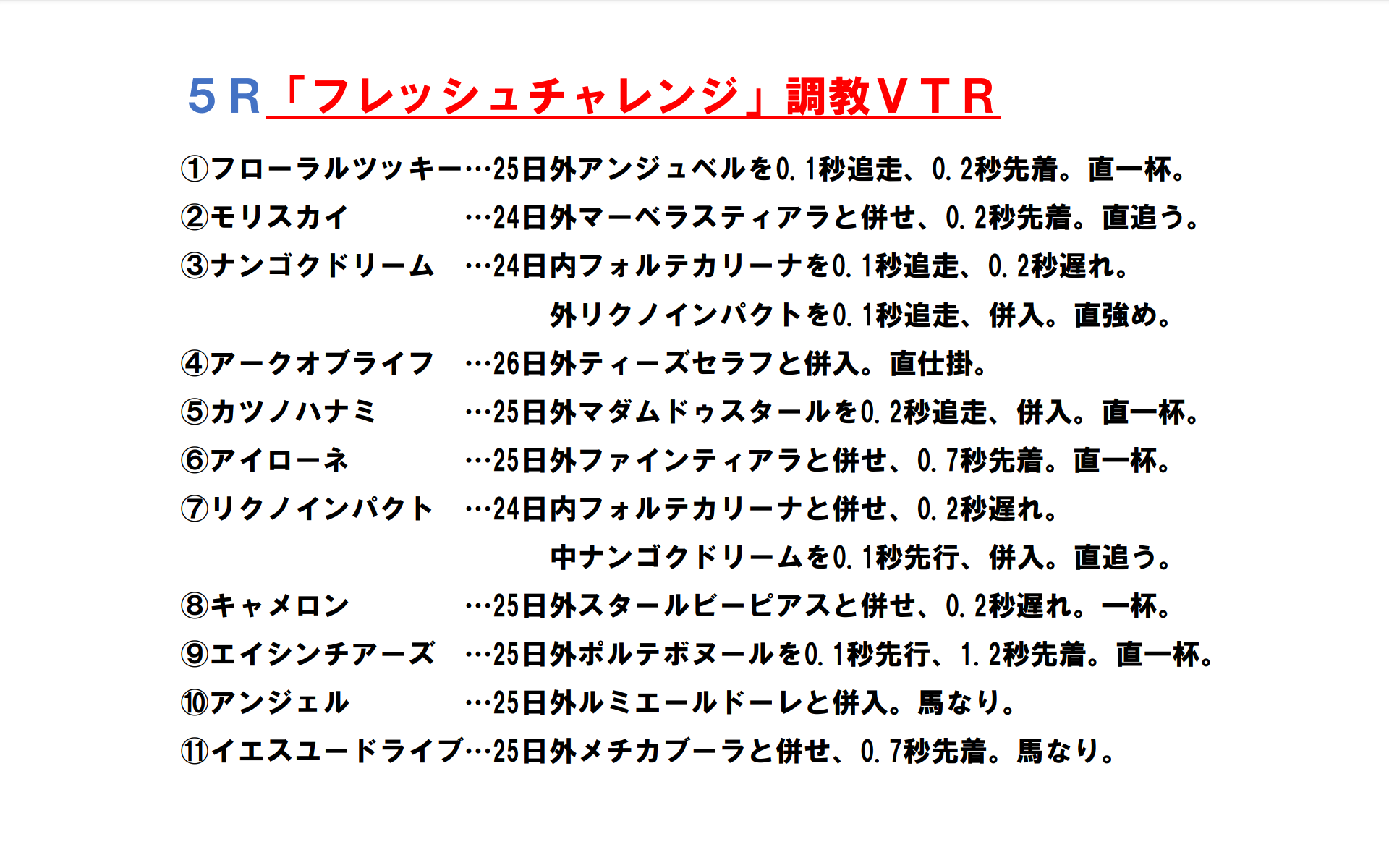 ５Ｒ「フレッシュチャレンジ」調教ＶＴＲ

①フローラルツッキー…25日外アンジュベルを0.1秒追走、0.2秒先着。直一杯。
②モリスカイ …24日外マーベラスティアラと併せ、0.2秒先着。直追う。
③ナンゴクドリーム …24日内フォルテカリーナを0.1秒追走、0.2秒遅れ。
外リクノインパクトを0.1秒追走、併入。直強め。
④アークオブライフ …26日外ティーズセラフと併入。直仕掛。
⑤カツノハナミ …25日外マダムドゥスタールを0.2秒追走、併入。直一杯。
⑥アイローネ …25日外ファインティアラと併せ、0.7秒先着。直一杯。
⑦リクノインパクト …24日内フォルテカリーナと併せ、0.2秒遅れ。
中ナンゴクドリームを0.1秒先行、併入。直追う。
⑧キャメロン …25日外スタールビーピアスと併せ、0.2秒遅れ。一杯。
⑨エイシンチアーズ …25日外ポルテボヌールを0.1秒先行、1.2秒先着。直一杯。
⑩アンジェル …25日外ルミエールドーレと併入。馬なり。
⑪イエスユードライブ…25日外メチカブーラと併せ、0.7秒先着。馬なり。